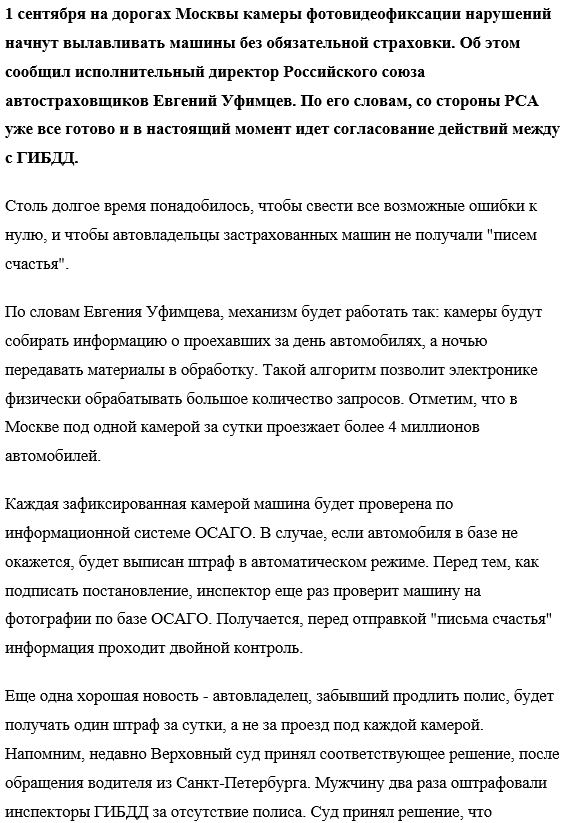 1 сентября на дорогах Москвы камеры фотовидеофиксации нарушений начнут вылавливать машины без обязательной страховки. Об этом сообщил исполнительный директор Российского союза автостраховщиков Евгений Уфимцев. По его словам, со стороны РСА уже все готово и в настоящий момент идет согласование действий между с ГИБДД.

Столь долгое время понадобилось, чтобы свести все возможные ошибки к нулю, и чтобы автовладельцы застрахованных машин не получали "писем счастья".

По словам Евгения Уфимцева, механизм будет работать так: камеры будут собирать информацию о проехавших за день автомобилях, а ночью передавать материалы в обработку. Такой алгоритм позволит электронике физически обрабатывать большое количество запросов. Отметим, что в Москве под одной камерой за сутки проезжает более 4 миллионов автомобилей.

Каждая зафиксированная камерой машина будет проверена по информационной системе ОСАГО. В случае, если автомобиля в базе не окажется, будет выписан штраф в автоматическом режиме. Перед тем, как подписать постановление, инспектор еще раз проверит машину на фотографии по базе ОСАГО. Получается, перед отправкой "письма счастья" информация проходит двойной контроль.

Еще одна хорошая новость - автовладелец, забывший продлить полис, будет получать один штраф за сутки, а не за проезд под каждой камерой. Напомним, недавно Верховный суд принял соответствующее решение, после обращения водителя из Санкт-Петербурга. Мужчину два раза оштрафовали инспекторы ГИБДД за отсутствие полиса. Суд принял решение, что